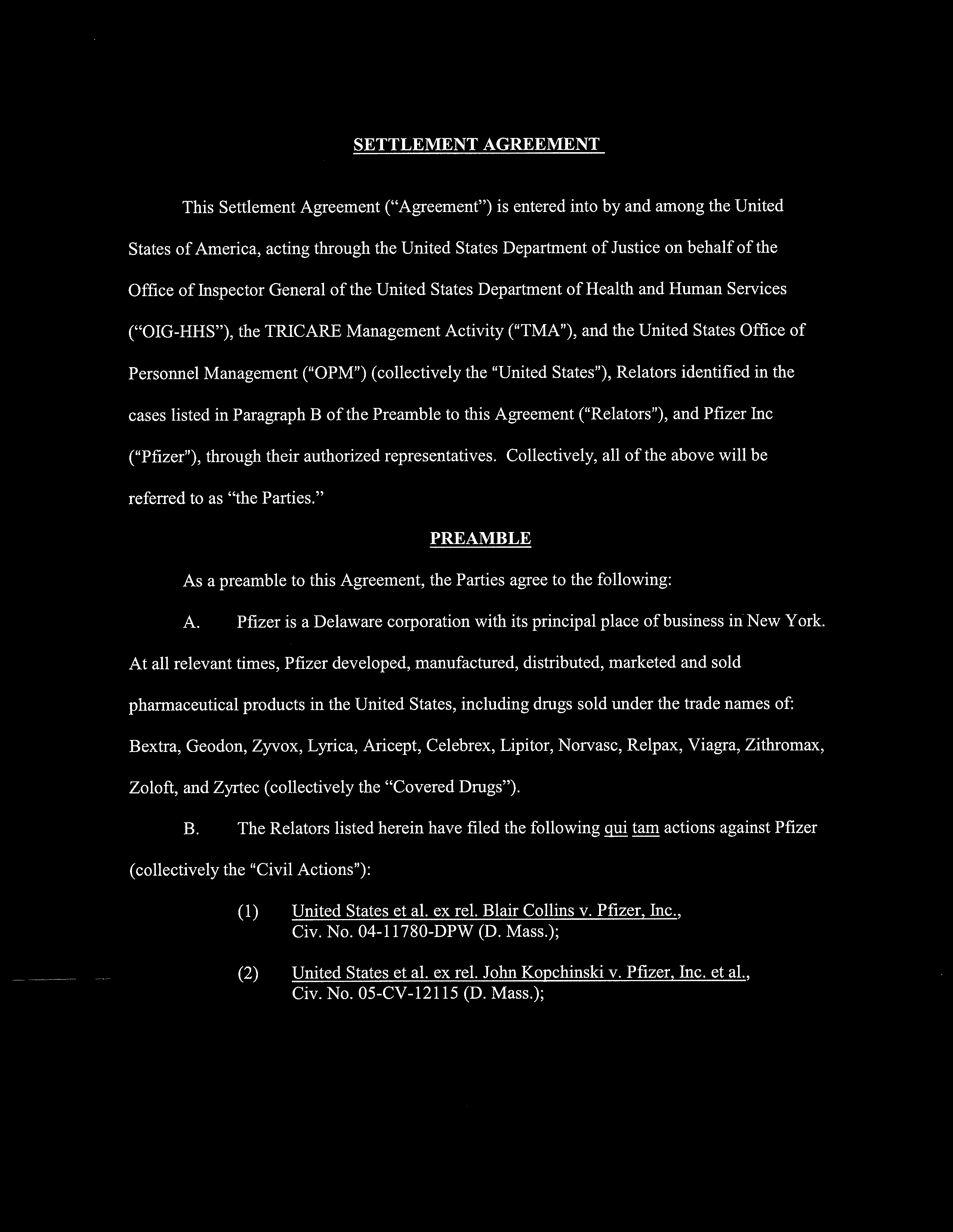 SETTLEMENT AGREEMENT

This Settlement Agreement ("Agreement") is entered into by and among the United States of America, acting through the United States Department of Justice on behalf of the Office of Inspector General of the United States Department of Health and Human Services ("OIG-HHS"), the TRICARE Management Activity ("TMA"), and the United States Office of Personnel Management ("OPM") (collectively the "United States"), Relators identified in the cases listed in Paragraph B of the Preamble to this Agreement ("Relators"), and Pfizer Inc ("Pfizer"), through their authorized representatives. Collectively, all of the above will be referred to as "the Parties."

PREAMBLE

As a preamble to this Agreement, the Parties agree to the following:

A. Pfizer is a Delaware corporation with its principal place of business in New York. At all relevant times, Pfizer developed, manufactured, distributed, marketed and sold pharmaceutical products in the United States, including drugs sold under the trade names of: Bextra, Geodon, Zyvox, Lyrica, Aricept, Celebrex, Lipitor, Norvasc, Relpax, Viagra, Zithromax, Zoloft, and Zyrtec (collectively the "Covered Drugs").

B. The Relators listed herein have filed the following qui tam actions against Pfizer (collectively the "Civil Actions"):

(1) United States et al. ex rel. Blair Collins v. Pfizer, Inc., Civ. No. 04-11780-DPW (D. Mass.);

(2) United States et al. ex rel. John Kopchinski v. Pfizer, Inc. et al., Civ. No. 05-CV-12115 (D. Mass.);